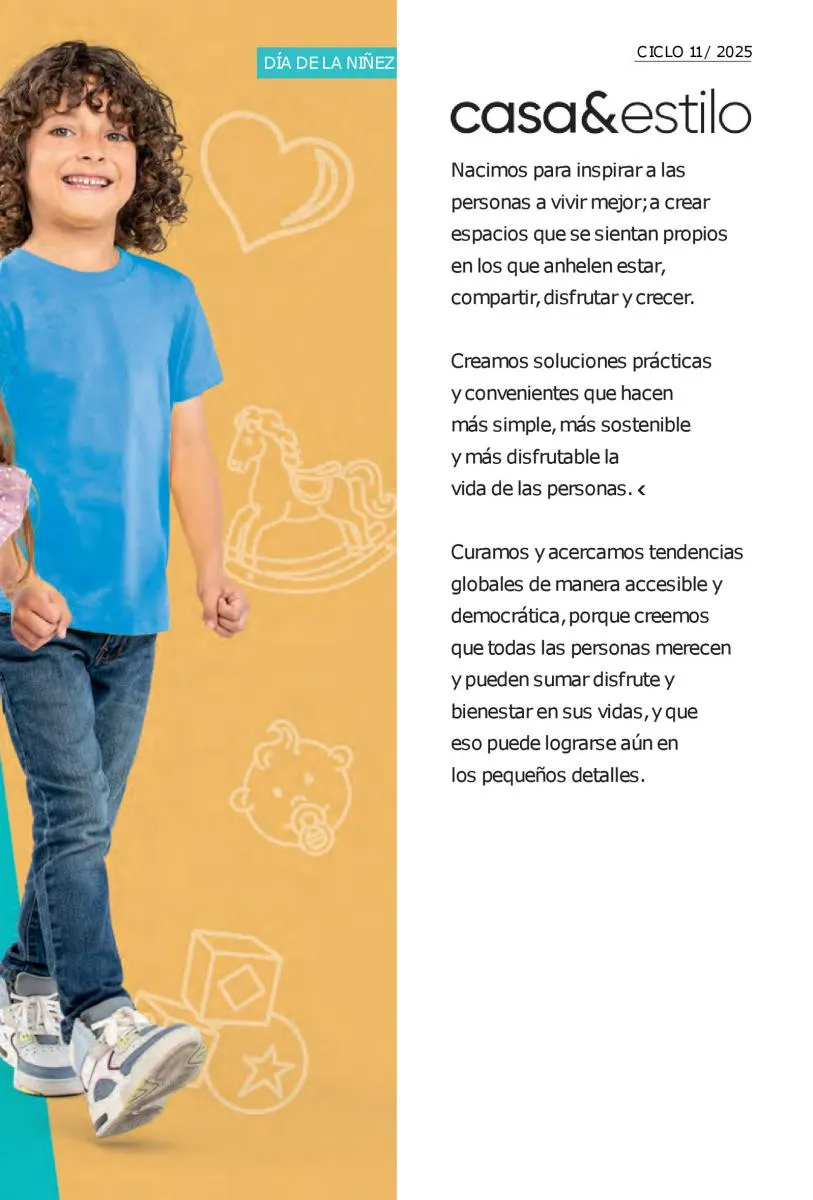 DÍA DE LA NIÑEZ

CICLO 11/ 2025

casa&estilo

Nacimos para inspirar a las personas a vivir mejor; a crear espacios que se sientan propios en los que anhelen estar, compartir, disfrutar y crecer.

Creamos soluciones prácticas y convenientes que hacen más simple, más sostenible y más disfrutable la vida de las personas. <

Curamos y acercamos tendencias globales de manera accesible y democrática, porque creemos que todas las personas merecen y pueden sumar disfrute y bienestar en sus vidas, y que eso puede lograrse aún en los pequeños detalles.